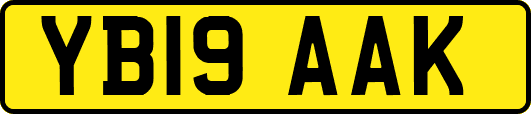 YB19 AAK